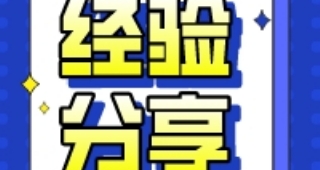 经验
分享